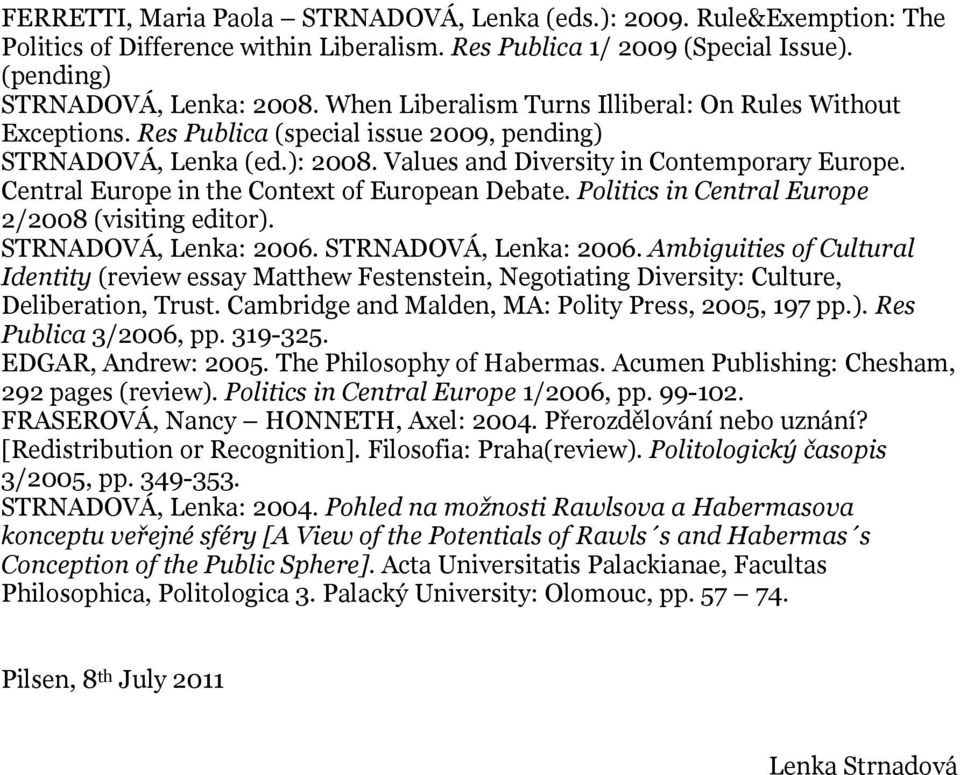 FERRETTI, Maria Paola – STRNADOVÁ, Lenka (eds.): 2009. Rule&Exemption: The Politics of Difference within Liberalism. Res Publica 1/ 2009 (Special Issue). (pending)
STRNADOVÁ, Lenka: 2008. When Liberalism Turns Illiberal: On Rules Without Exceptions. Res Publica (special issue 2009, pending)
STRNADOVÁ, Lenka (ed.): 2008. Values and Diversity in Contemporary Europe. Central Europe in the Context of European Debate. Politics in Central Europe 2/2008 (visiting editor).
STRNADOVÁ, Lenka: 2006. STRNADOVÁ, Lenka: 2006. Ambiguities of Cultural Identity (review essay Matthew Festenstein, Negotiating Diversity: Culture, Deliberation, Trust. Cambridge and Malden, MA: Polity Press, 2005, 197 pp.). Res Publica 3/2006, pp. 319-325.
EDGAR, Andrew: 2005. The Philosophy of Habermas. Acumen Publishing: Chesham, 292 pages (review). Politics in Central Europe 1/2006, pp. 99-102.
FRASEROVÁ, Nancy – HONNETH, Axel: 2004. Přerozdělování nebo uznání? [Redistribution or Recognition]. Filosofia: Praha(review). Politologický časopis 3/2005, pp. 349-353.
STRNADOVÁ, Lenka: 2004. Pohled na možnosti Rawlsova a Habermasova konceptu veřejné sféry [A View of the Potentials of Rawls´s and Habermas´s Conception of the Public Sphere]. Acta Universitatis Palackianae, Facultas Philosophica, Politologica 3. Palacký University: Olomouc, pp. 57 – 74.

Pilsen, 8th July 2011

Lenka Strnadová